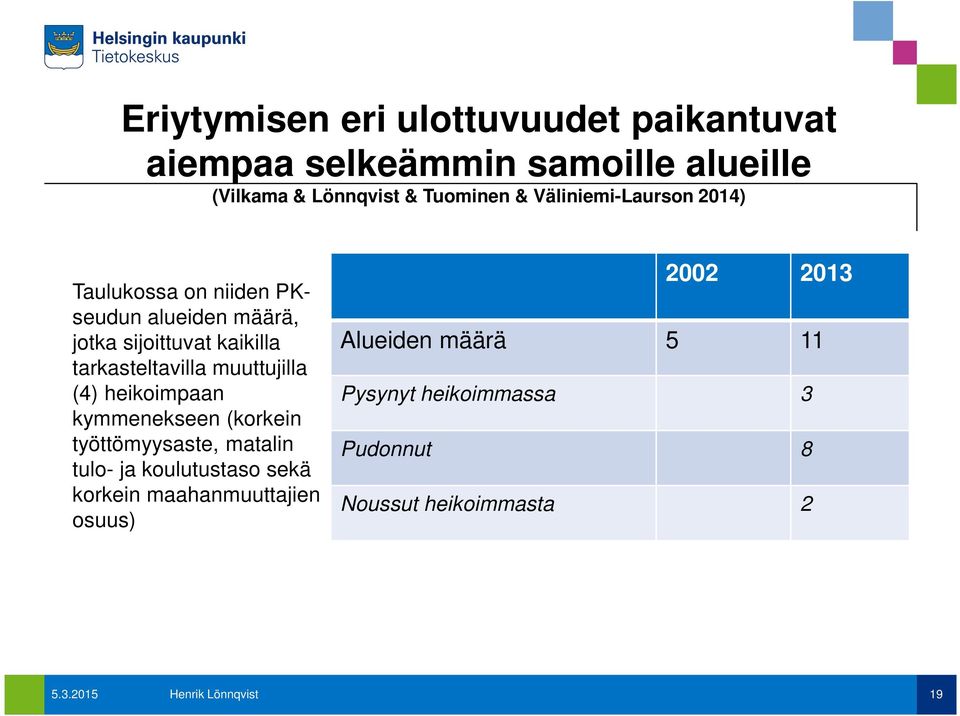 Helsingin kaupunki
Tietokeskus

Eriytymisen eri ulottuvuudet paikantuvat aiempaa selkeämmin samoille alueille
(Vilkama & Lönnqvist & Tuominen & Väliniemi-Laurson 2014)

Taulukossa on niiden PK-seudun alueiden määrä, jotka sijoittuvat kaikilla tarkasteltavilla muuttujilla (4) heikoimpaan kymmenekseen (korkein työttömyysaste, matalin tulo- ja koulutustaso sekä korkein maahanmuuttajien osuus)

| | 2002 | 2013 |
|---|---|---|
| Alueiden määrä | 5 | 11 |
| Pysynyt heikoimmassa | | 3 |
| Pudonnut | | 8 |
| Noussut heikoimmasta | | 2 |

5.3.2015 Henrik Lönnqvist 19